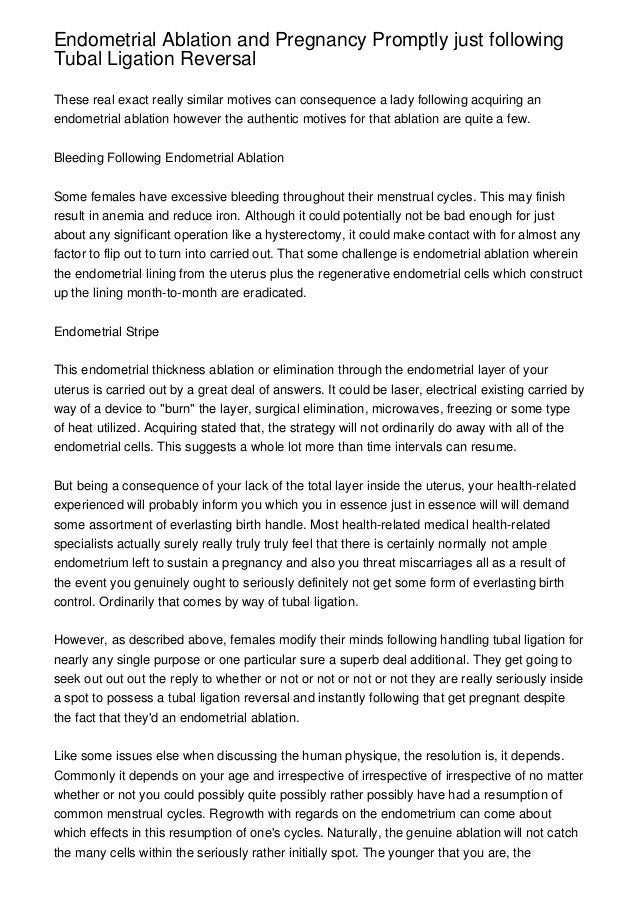 Endometrial Ablation and Pregnancy Promptly just following Tubal Ligation Reversal

These real exact really similar motives can consequence a lady following acquiring an endometrial ablation however the authentic motives for that ablation are quite a few.

Bleeding Following Endometrial Ablation

Some females have excessive bleeding throughout their menstrual cycles. This may finish result in anemia and reduce iron. Although it could potentially not be bad enough for just about any significant operation like a hysterectomy, it could make contact with for almost any factor to flip out to turn into carried out. That some challenge is endometrial ablation wherein the endometrial lining from the uterus plus the regenerative endometrial cells which construct up the lining month-to-month are eradicated.

Endometrial Stripe

This endometrial thickness ablation or elimination through the endometrial layer of your uterus is carried out by a great deal of answers. It could be laser, electrical existing carried by way of a device to "burn" the layer, surgical elimination, microwaves, freezing or some type of heat utilized. Acquiring stated that, the strategy will not ordinarily do away with all of the endometrial cells. This suggests a whole lot more than time intervals can resume.

But being a consequence of your lack of the total layer inside the uterus, your health-related experienced will probably inform you which you in essence just in essence will will demand some assortment of everlasting birth handle. Most health-related medical health-related specialists actually surely really truly truly feel that there is certainly normally not ample endometrium left to sustain a pregnancy and also you threat miscarriages all as a result of the event you genuinely ought to seriously definitely not get some form of everlasting birth control. Ordinarily that comes by way of tubal ligation.

However, as described above, females modify their minds following handling tubal ligation for nearly any single purpose or one particular sure a superb deal additional. They get going to seek out out out the reply to whether or not or not or not or not they are really seriously inside a spot to possess a tubal ligation reversal and instantly following that get pregnant despite the fact that they'd an endometrial ablation.

Like some issues else when discussing the human physique, the resolution is, it depends. Commonly it depends on your age and irrespective of irrespective of irrespective of no matter whether or not you could possibly quite possibly rather possibly have had a resumption of common menstrual cycles. Regrowth with regards on the endometrium can come about which effects in this resumption of one's cycles. Naturally, the genuine ablation will not catch the many cells within the seriously rather initially spot. The younger that you are, the